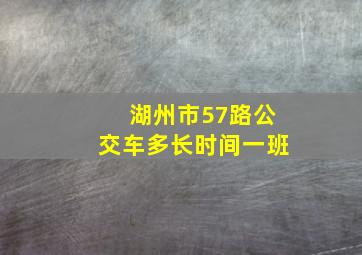 湖州市57路公交车多长时间一班